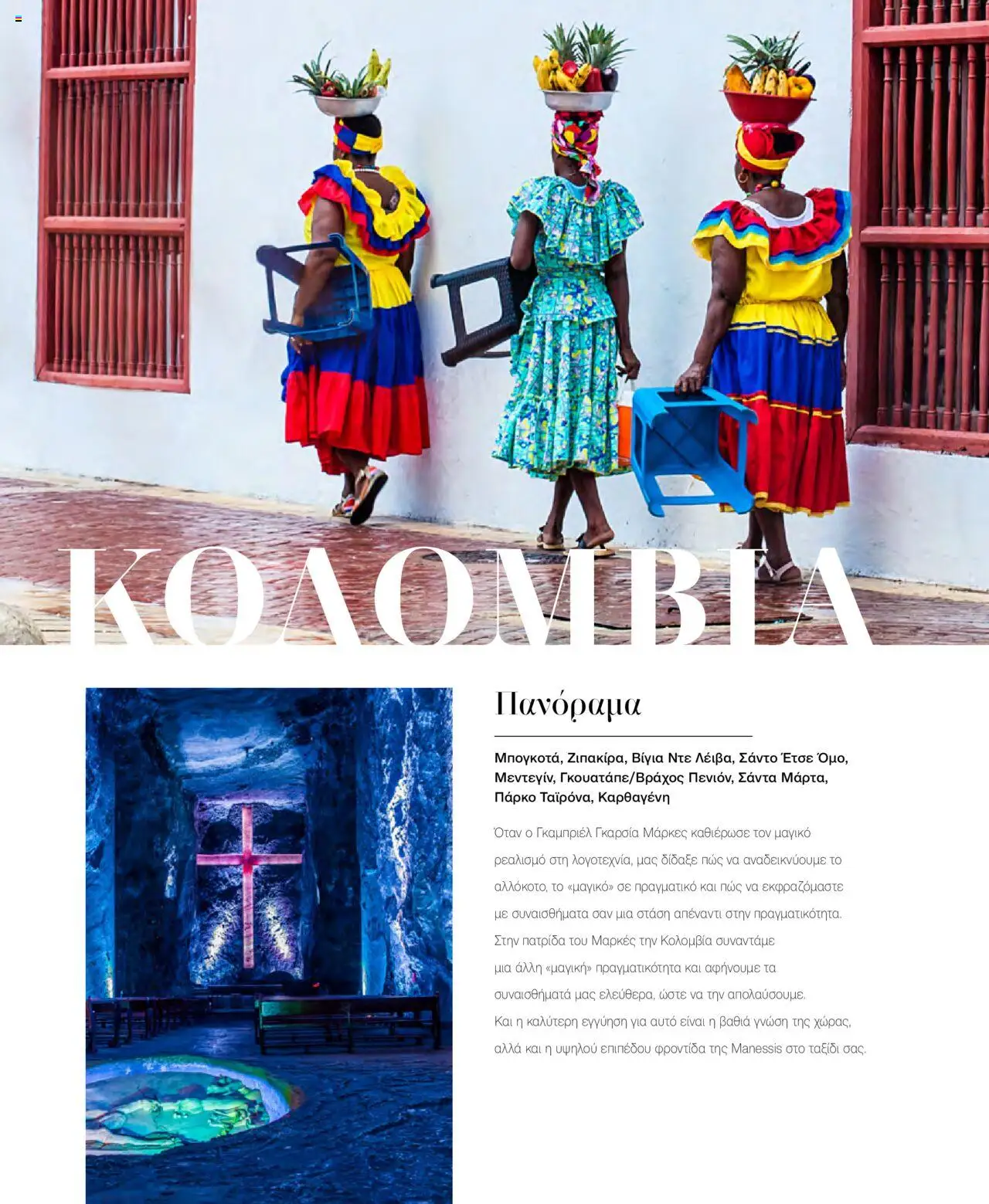 ΚΟΛΟΜΒΙΑ

Πανόραμα

Μπογκοτά, Ζιπακίρα, Βίγια Ντε Λέιβα, Σάντο Έτσε Όμο, Μεντεγίν, Γκουατάπε/Βράχος Πενιόν, Σάντα Μάρτα, Πάρκο Ταϊρόνα, Καρθαγένη

Όταν ο Γκαμπριέλ Γκαρσία Μάρκες καθιέρωσε τον μαγικό ρεαλισμό στη λογοτεχνία, μας δίδαξε πώς να αναδεικνύουμε το αλλόκοτο, το «μαγικό» σε πραγματικό και πώς να εκφραζόμαστε με συναισθήματα σαν μια στάση απέναντι στην πραγματικότητα. Στην πατρίδα του Μαρκές την Κολομβία συναντάμε μια άλλη «μαγική» πραγματικότητα και αφήνουμε τα συναισθήματά μας ελεύθερα, ώστε να την απολαύσουμε. Και η καλύτερη εγγύηση για αυτό είναι η βαθιά γνώση της χώρας, αλλά και η υψηλού επιπέδου φροντίδα της Manessis στο ταξίδι σας.